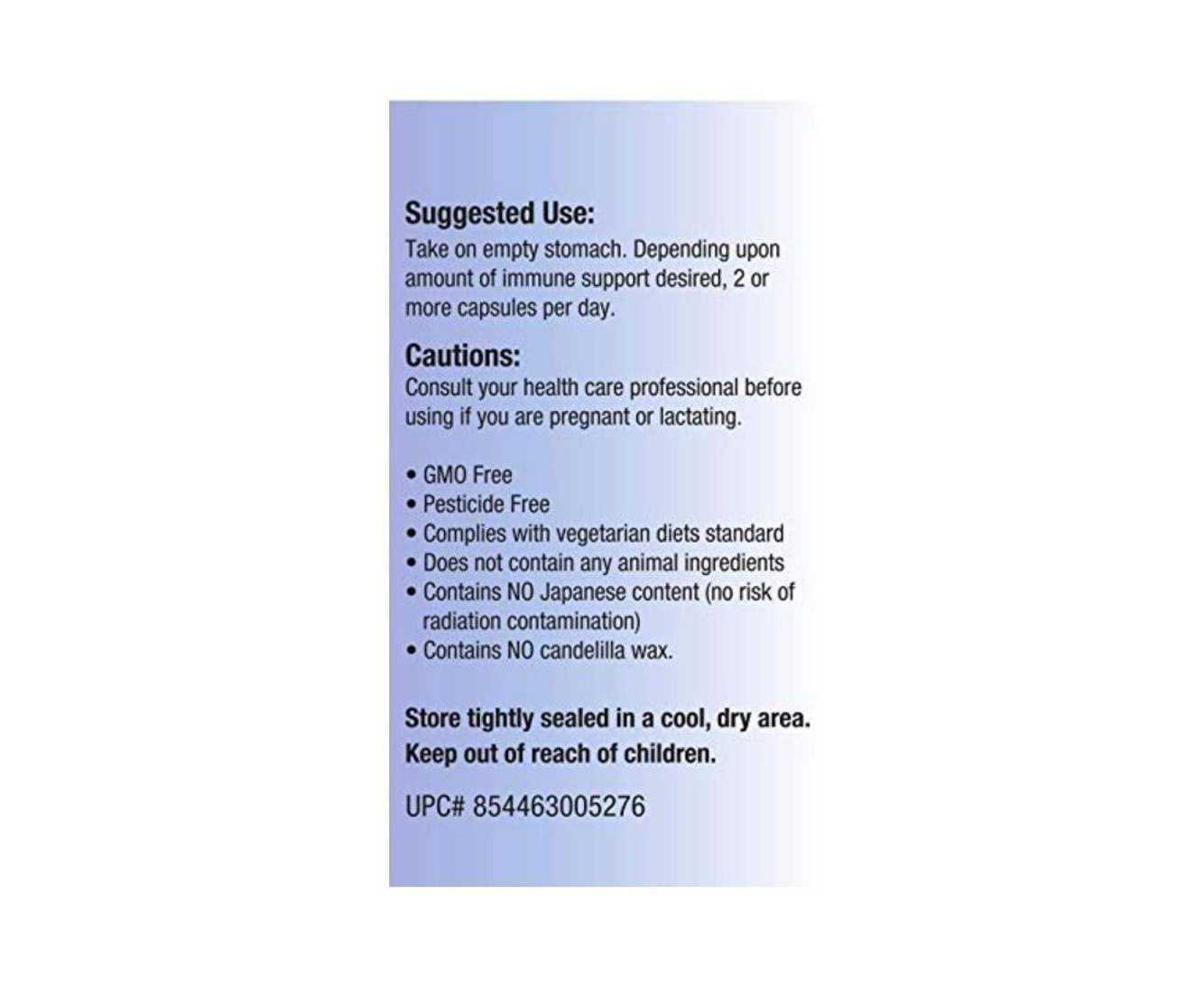 Suggested Use:

Take on empty stomach. Depending upon amount of immune support desired, 2 or more capsules per day.

Cautions:

Consult your health care professional before using if you are pregnant or lactating.

• GMO Free
• Pesticide Free
• Complies with vegetarian diets standard
• Does not contain any animal ingredients
• Contains NO Japanese content (no risk of radiation contamination)
• Contains NO candelilla wax.

Store tightly sealed in a cool, dry area.
Keep out of reach of children.

UPC# 854463005276